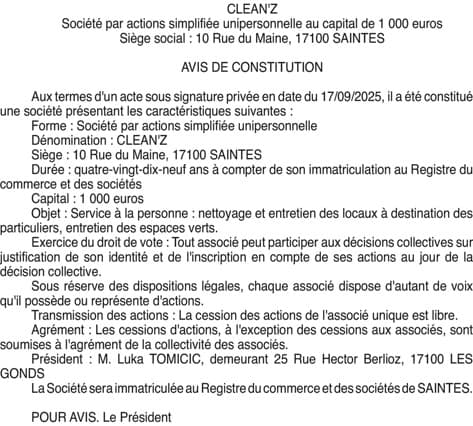 CLEAN'Z
Société par actions simplifiée unipersonnelle au capital de 1 000 euros
Siège social : 10 Rue du Maine, 17100 SAINTES

AVIS DE CONSTITUTION

Aux termes d'un acte sous signature privée en date du 17/09/2025, il a été constitué une société présentant les caractéristiques suivantes :
Forme : Société par actions simplifiée unipersonnelle
Dénomination : CLEAN'Z
Siège : 10 Rue du Maine, 17100 SAINTES
Durée : quatre-vingt-dix-neuf ans à compter de son immatriculation au Registre du commerce et des sociétés
Capital : 1 000 euros
Objet : Service à la personne : nettoyage et entretien des locaux à destination des particuliers, entretien des espaces verts.
Exercice du droit de vote : Tout associé peut participer aux décisions collectives sur justification de son identité et de l'inscription en compte de ses actions au jour de la décision collective.
Sous réserve des dispositions légales, chaque associé dispose d'autant de voix qu'il possède ou représente d'actions.
Transmission des actions : La cession des actions de l'associé unique est libre.
Agrément : Les cessions d'actions, à l'exception des cessions aux associés, sont soumises à l'agrément de la collectivité des associés.
Président : M. Luka TOMICIC, demeurant 25 Rue Hector Berlioz, 17100 LES GONDS
La Société sera immatriculée au Registre du commerce et des sociétés de SAINTES.

POUR AVIS. Le Président